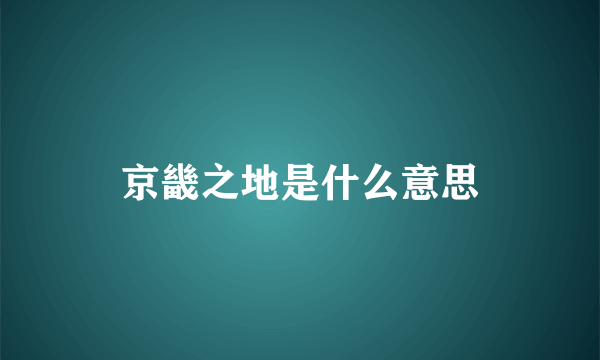 京畿之地是什么意思